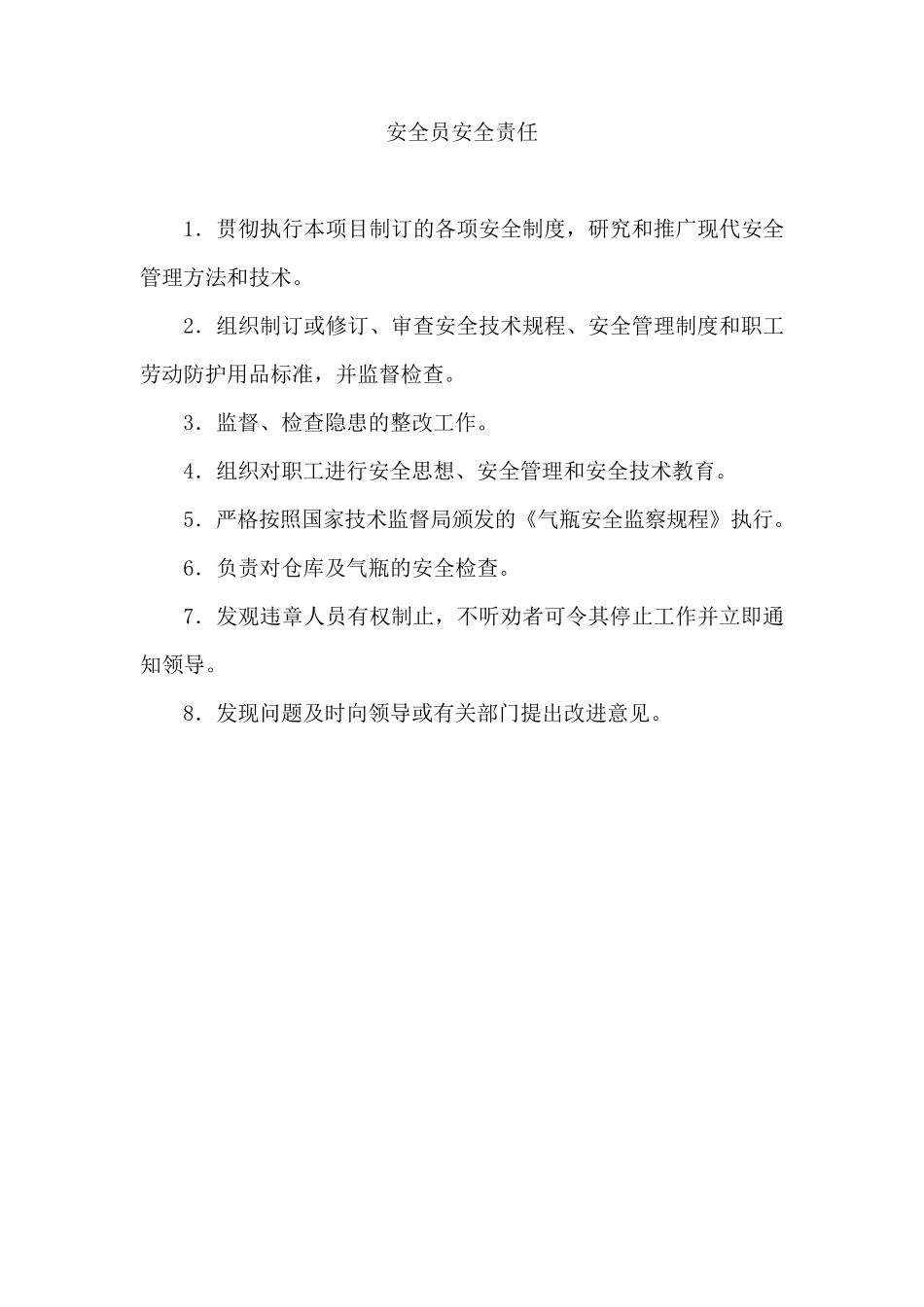 安全员安全责任

1．贯彻执行本项目制订的各项安全制度，研究和推广现代安全管理方法和技术。

2．组织制订或修订、审查安全技术规程、安全管理制度和职工劳动防护用品标准，并监督检查。

3．监督、检查隐患的整改工作。

4．组织对职工进行安全思想、安全管理和安全技术教育。

5．严格按照国家技术监督局颁发的《气瓶安全监察规程》执行。

6．负责对仓库及气瓶的安全检查。

7．发观违章人员有权制止，不听劝者可令其停止工作并立即通知领导。

8．发现问题及时向领导或有关部门提出改进意见。